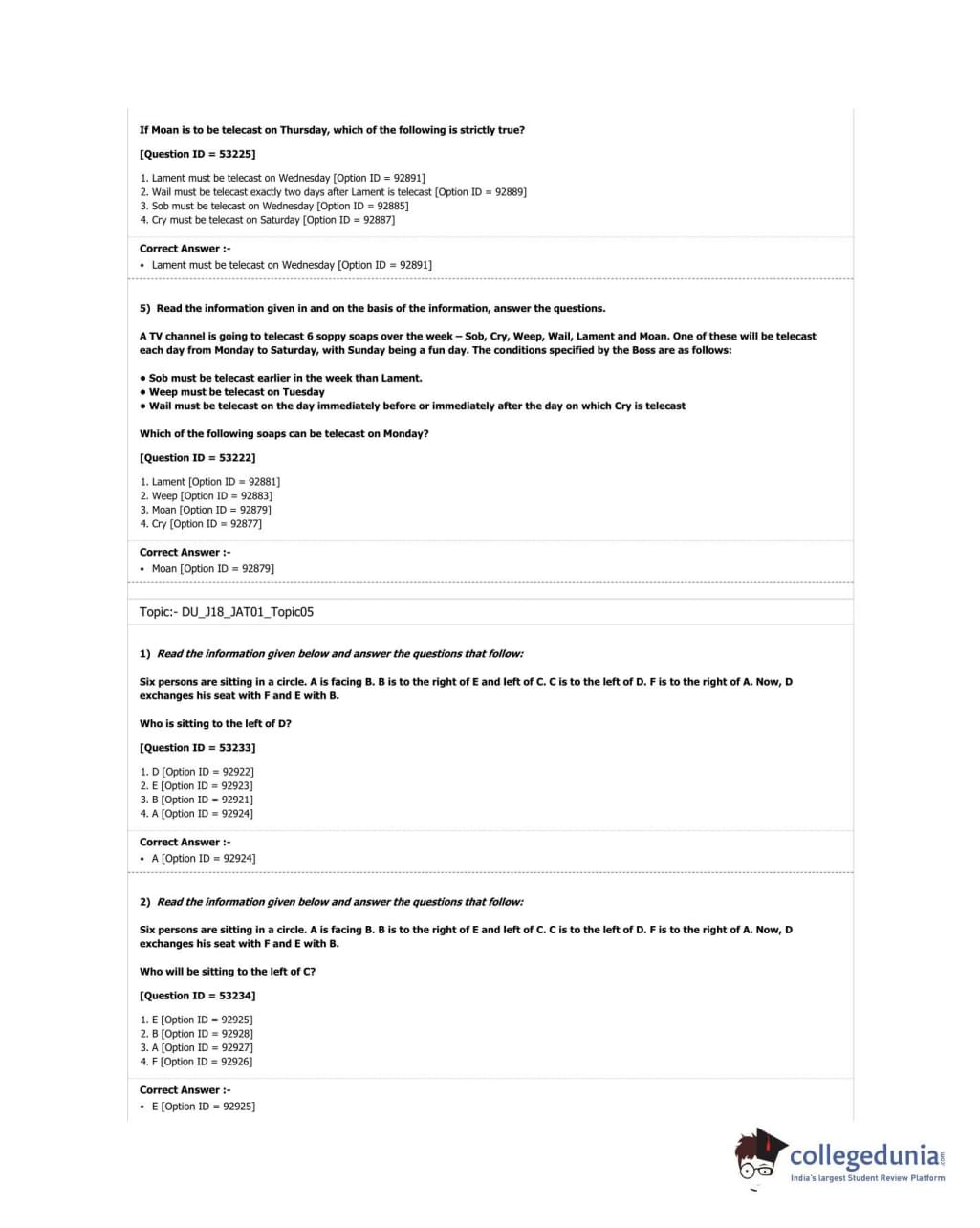 If Moan is to be telecast on Thursday, which of the following is strictly true?

[Question ID = 53225]

1. Lament must be telecast on Wednesday [Option ID = 92891]
2. Wail must be telecast exactly two days after Lament is telecast [Option ID = 92889]
3. Sob must be telecast on Wednesday [Option ID = 92885]
4. Cry must be telecast on Saturday [Option ID = 92887]

Correct Answer :-
• Lament must be telecast on Wednesday [Option ID = 92891]

5) Read the information given in and on the basis of the information, answer the questions.

A TV channel is going to telecast 6 soppy soaps over the week – Sob, Cry, Weep, Wail, Lament and Moan. One of these will be telecast each day from Monday to Saturday, with Sunday being a fun day. The conditions specified by the Boss are as follows:

• Sob must be telecast earlier in the week than Lament.
• Weep must be telecast on Tuesday
• Wail must be telecast on the day immediately before or immediately after the day on which Cry is telecast

Which of the following soaps can be telecast on Monday?

[Question ID = 53222]

1. Lament [Option ID = 92881]
2. Weep [Option ID = 92883]
3. Moan [Option ID = 92879]
4. Cry [Option ID = 92877]

Correct Answer :-
• Moan [Option ID = 92879]

Topic:- DU_J18_JAT01_Topic05

1) Read the information given below and answer the questions that follow:

Six persons are sitting in a circle. A is facing B. B is to the right of E and left of C. C is to the left of D. F is to the right of A. Now, D exchanges his seat with F and E with B.

Who is sitting to the left of D?

[Question ID = 53233]

1. D [Option ID = 92922]
2. E [Option ID = 92923]
3. B [Option ID = 92921]
4. A [Option ID = 92924]

Correct Answer :-
• A [Option ID = 92924]

2) Read the information given below and answer the questions that follow:

Six persons are sitting in a circle. A is facing B. B is to the right of E and left of C. C is to the left of D. F is to the right of A. Now, D exchanges his seat with F and E with B.

Who will be sitting to the left of C?

[Question ID = 53234]

1. E [Option ID = 92925]
2. B [Option ID = 92928]
3. A [Option ID = 92927]
4. F [Option ID = 92926]

Correct Answer :-
• E [Option ID = 92925]

collegedunia.com
India's largest Student Review Platform